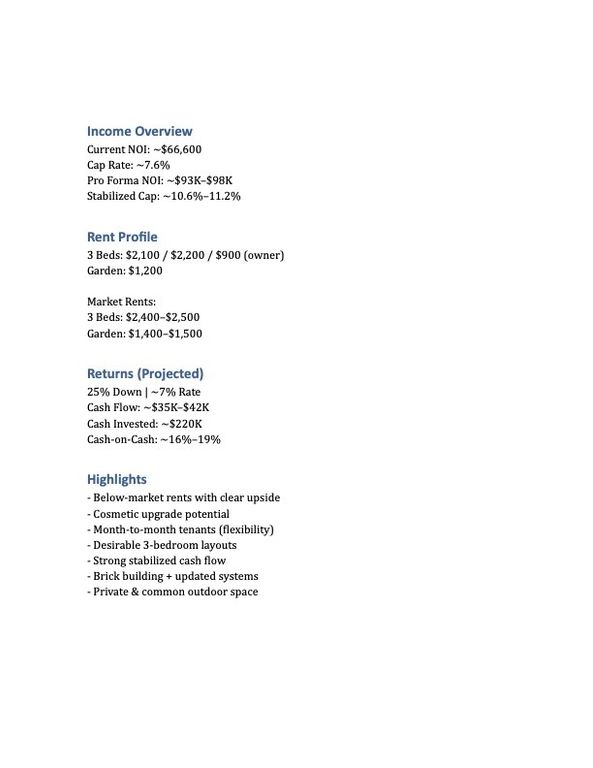 Income Overview
Current NOI: ~$66,600
Cap Rate: ~7.6%
Pro Forma NOI: ~$93K–$98K
Stabilized Cap: ~10.6%–11.2%

Rent Profile
3 Beds: $2,100 / $2,200 / $900 (owner)
Garden: $1,200

Market Rents:
3 Beds: $2,400–$2,500
Garden: $1,400–$1,500

Returns (Projected)
25% Down | ~7% Rate
Cash Flow: ~$35K–$42K
Cash Invested: ~$220K
Cash-on-Cash: ~16%–19%

Highlights
- Below-market rents with clear upside
- Cosmetic upgrade potential
- Month-to-month tenants (flexibility)
- Desirable 3-bedroom layouts
- Strong stabilized cash flow
- Brick building + updated systems
- Private & common outdoor space